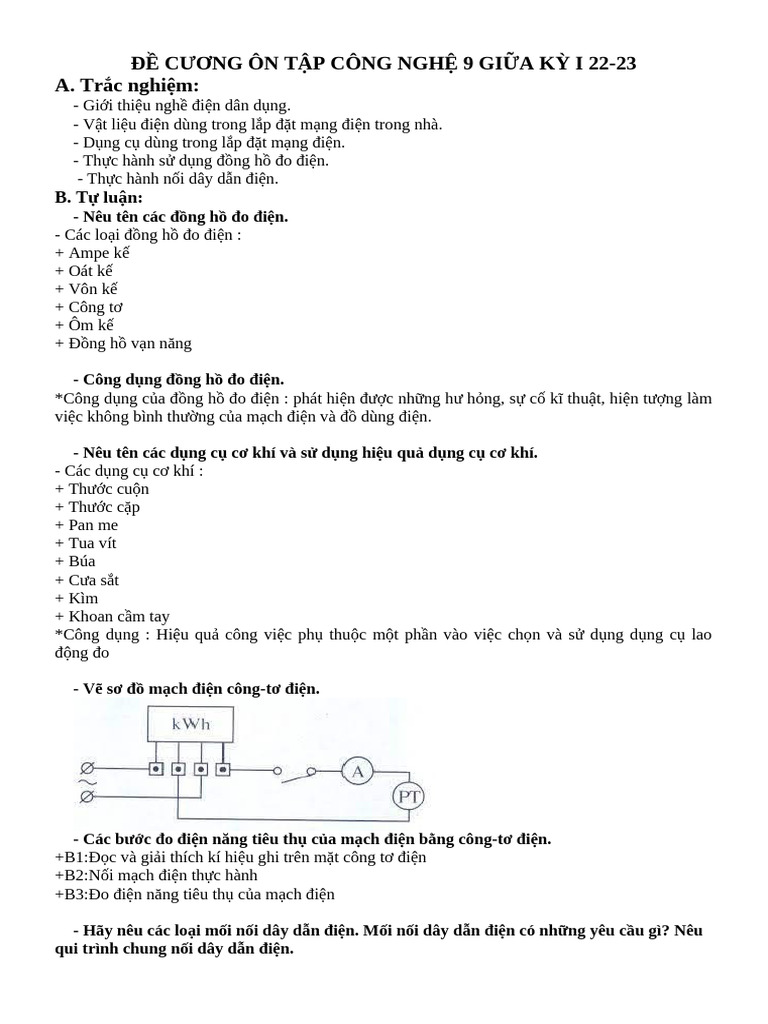 ĐỀ CƯƠNG ÔN TẬP CÔNG NGHỆ 9 GIỮA KỲ I 22-23

A. Trắc nghiệm:
- Giới thiệu nghề điện dân dụng.
- Vật liệu điện dùng trong lắp đặt mạng điện trong nhà.
- Dụng cụ dùng trong lắp đặt mạng điện.
- Thực hành sử dụng đồng hồ đo điện.
- Thực hành nối dây dẫn điện.

B. Tự luận:
- Nêu tên các đồng hồ đo điện.
- Các loại đồng hồ đo điện :
+ Ampe kế
+ Oát kế
+ Vôn kế
+ Công tơ
+ Ôm kế
+ Đồng hồ vạn năng

- Công dụng đồng hồ đo điện.
*Công dụng của đồng hồ đo điện : phát hiện được những hư hỏng, sự cố kĩ thuật, hiện tượng làm việc không bình thường của mạch điện và đồ dùng điện.

- Nêu tên các dụng cụ cơ khí và sử dụng hiệu quả dụng cụ cơ khí.
- Các dụng cụ cơ khí :
+ Thước cuộn
+ Thước cặp
+ Pan me
+ Tua vít
+ Búa
+ Cưa sắt
+ Kìm
+ Khoan cầm tay
*Công dụng : Hiệu quả công việc phụ thuộc một phần vào việc chọn và sử dụng dụng cụ lao động đo

- Vẽ sơ đồ mạch điện công-tơ điện.

kWh
~
A
PT

- Các bước đo điện năng tiêu thụ của mạch điện bằng công-tơ điện.
+B1:Đọc và giải thích kí hiệu ghi trên mặt công tơ điện
+B2:Nối mạch điện thực hành
+B3:Đo điện năng tiêu thụ của mạch điện

- Hãy nêu các loại mối nối dây dẫn điện. Mối nối dây dẫn điện có những yêu cầu gì? Nêu qui trình chung nối dây dẫn điện.